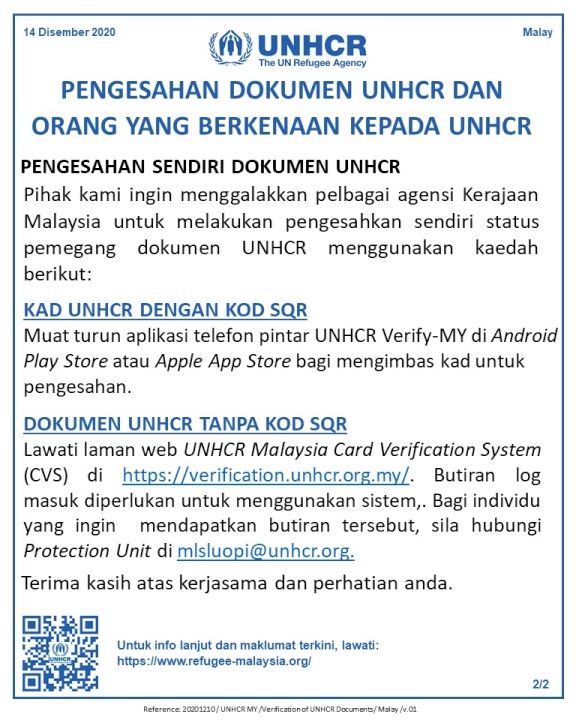 14 Disember 2020

UNHCR
The UN Refugee Agency

Malay

PENGESAHAN DOKUMEN UNHCR DAN ORANG YANG BERKENAAN KEPADA UNHCR

PENGESAHAN SENDIRI DOKUMEN UNHCR

Pihak kami ingin menggalakkan pelbagai agensi Kerajaan Malaysia untuk melakukan pengesahkan sendiri status pemegang dokumen UNHCR menggunakan kaedah berikut:

KAD UNHCR DENGAN KOD SQR

Muat turun aplikasi telefon pintar UNHCR Verify-MY di Android Play Store atau Apple App Store bagi mengimbas kad untuk pengesahan.

DOKUMEN UNHCR TANPA KOD SQR

Lawati laman web UNHCR Malaysia Card Verification System (CVS) di https://verification.unhcr.org.my/. Butiran log masuk diperlukan untuk menggunakan sistem,. Bagi individu yang ingin mendapatkan butiran tersebut, sila hubungi Protection Unit di mlsluopi@unhcr.org.

Terima kasih atas kerjasama dan perhatian anda.

UNHCR

Untuk info lanjut dan maklumat terkini, lawati:
https://www.refugee-malaysia.org/

2/2

Reference: 20201210 / UNHCR MY /Verification of UNHCR Documents/ Malay /v.01